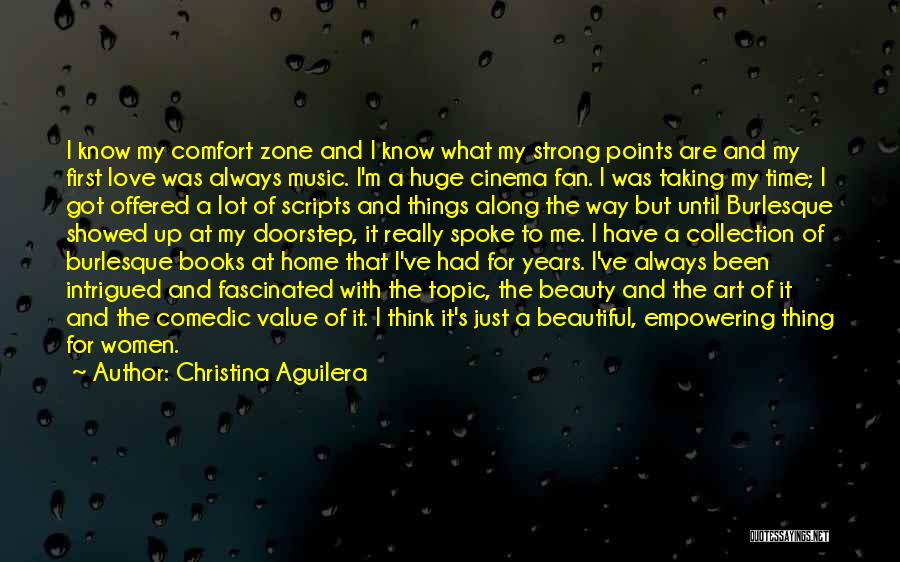 I know my comfort zone and I know what my strong points are and my first love was always music. I'm a huge cinema fan. I was taking my time; I got offered a lot of scripts and things along the way but until Burlesque showed up at my doorstep, it really spoke to me. I have a collection of burlesque books at home that I've had for years. I've always been intrigued and fascinated with the topic, the beauty and the art of it and the comedic value of it. I think it's just a beautiful, empowering thing for women.

~ Author: Christina Aguilera

QUOTESSAYINGS.NET